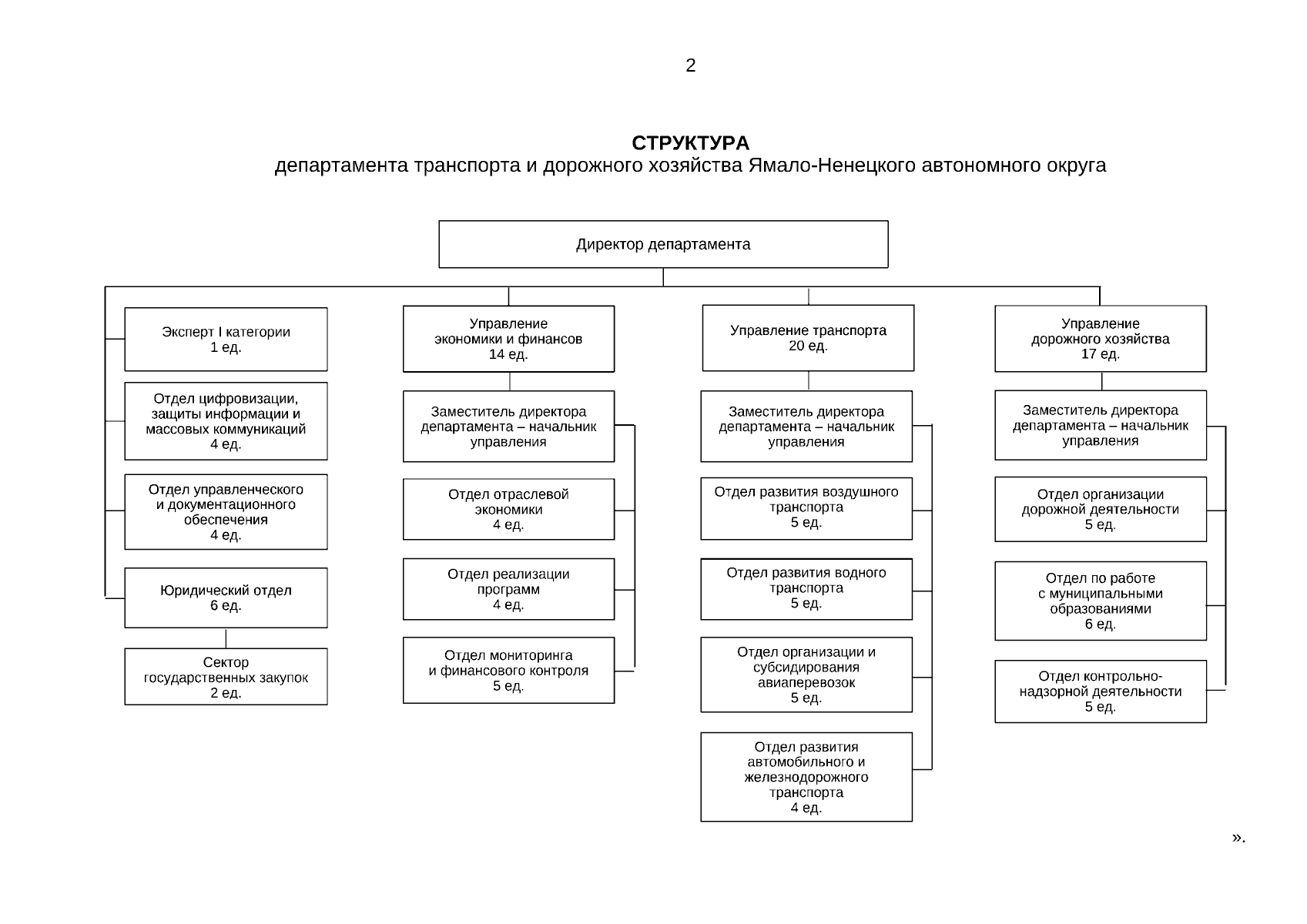 2

СТРУКТУРА
департамента транспорта и дорожного хозяйства Ямало-Ненецкого автономного округа

Директор департамента

Эксперт I категории
1 ед.

Отдел цифровизации, защиты информации и массовых коммуникаций
4 ед.

Отдел управленческого и документационного обеспечения
4 ед.

Юридический отдел
6 ед.

Сектор государственных закупок
2 ед.

Управление экономики и финансов
14 ед.

Заместитель директора департамента – начальник управления

Отдел отраслевой экономики
4 ед.

Отдел реализации программ
4 ед.

Отдел мониторинга и финансового контроля
5 ед.

Управление транспорта
20 ед.

Заместитель директора департамента – начальник управления

Отдел развития воздушного транспорта
5 ед.

Отдел развития водного транспорта
5 ед.

Отдел организации и субсидирования авиаперевозок
5 ед.

Отдел развития автомобильного и железнодорожного транспорта
4 ед.

Управление дорожного хозяйства
17 ед.

Заместитель директора департамента – начальник управления

Отдел организации дорожной деятельности
5 ед.

Отдел по работе с муниципальными образованиями
6 ед.

Отдел контрольно-надзорной деятельности
5 ед.

».